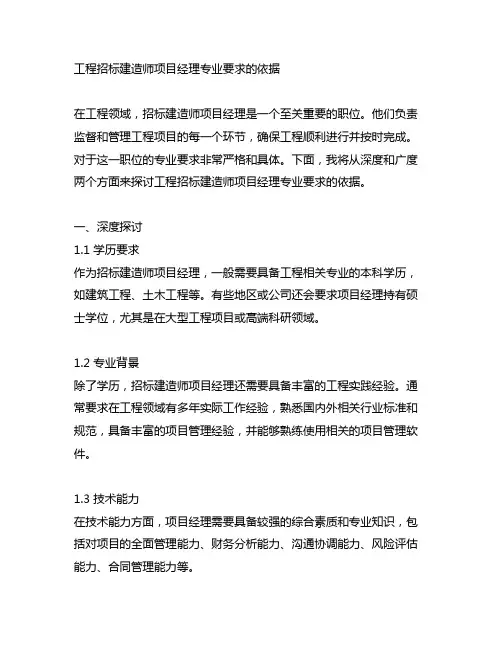 工程招标建造师项目经理专业要求的依据

在工程领域，招标建造师项目经理是一个至关重要的职位。他们负责监督和管理工程项目的每一个环节，确保工程顺利进行并按时完成。对于这一职位的专业要求非常严格和具体。下面，我将从深度和广度两个方面来探讨工程招标建造师项目经理专业要求的依据。

一、深度探讨
1.1 学历要求
作为招标建造师项目经理，一般需要具备工程相关专业的本科学历，如建筑工程、土木工程等。有些地区或公司还会要求项目经理持有硕士学位，尤其是在大型工程项目或高端科研领域。

1.2 专业背景
除了学历，招标建造师项目经理还需要具备丰富的工程实践经验。通常要求在工程领域有多年实际工作经验，熟悉国内外相关行业标准和规范，具备丰富的项目管理经验，并能够熟练使用相关的项目管理软件。

1.3 技术能力
在技术能力方面，项目经理需要具备较强的综合素质和专业知识，包括对项目的全面管理能力、财务分析能力、沟通协调能力、风险评估能力、合同管理能力等。